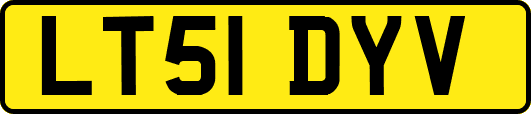 LT51 DYV